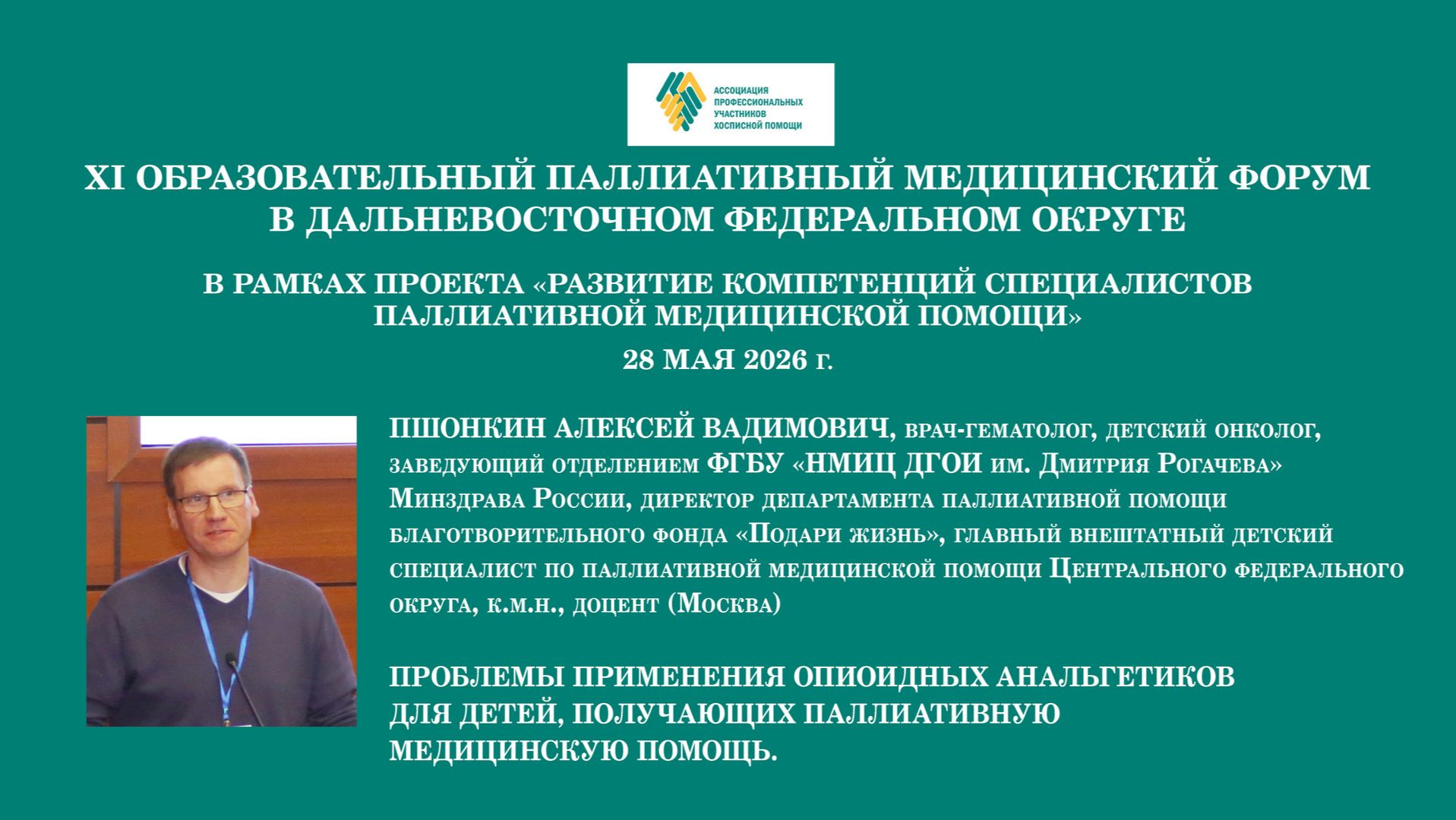 АССОЦИАЦИЯ ПРОФЕССИОНАЛЬНЫХ УЧАСТНИКОВ ХОСПИСНОЙ ПОМОЩИ

XI ОБРАЗОВАТЕЛЬНЫЙ ПАЛЛИАТИВНЫЙ МЕДИЦИНСКИЙ ФОРУМ В ДАЛЬНЕВОСТОЧНОМ ФЕДЕРАЛЬНОМ ОКРУГЕ

В РАМКАХ ПРОЕКТА «РАЗВИТИЕ КОМПЕТЕНЦИЙ СПЕЦИАЛИСТОВ ПАЛЛИАТИВНОЙ МЕДИЦИНСКОЙ ПОМОЩИ»

28 МАЯ 2026 г.

ПШОНКИН АЛЕКСЕЙ ВАДИМОВИЧ, врач-гематолог, детский онколог, заведующий отделением ФГБУ «НМИЦ ДГОИ им. Дмитрия Рогачева» Минздрава России, директор департамента паллиативной помощи благотворительного фонда «Подари жизнь», главный внештатный детский специалист по паллиативной медицинской помощи Центрального федерального округа, к.м.н., доцент (Москва)

ПРОБЛЕМЫ ПРИМЕНЕНИЯ ОПИОИДНЫХ АНАЛЬГЕТИКОВ ДЛЯ ДЕТЕЙ, ПОЛУЧАЮЩИХ ПАЛЛИАТИВНУЮ МЕДИЦИНСКУЮ ПОМОЩЬ.